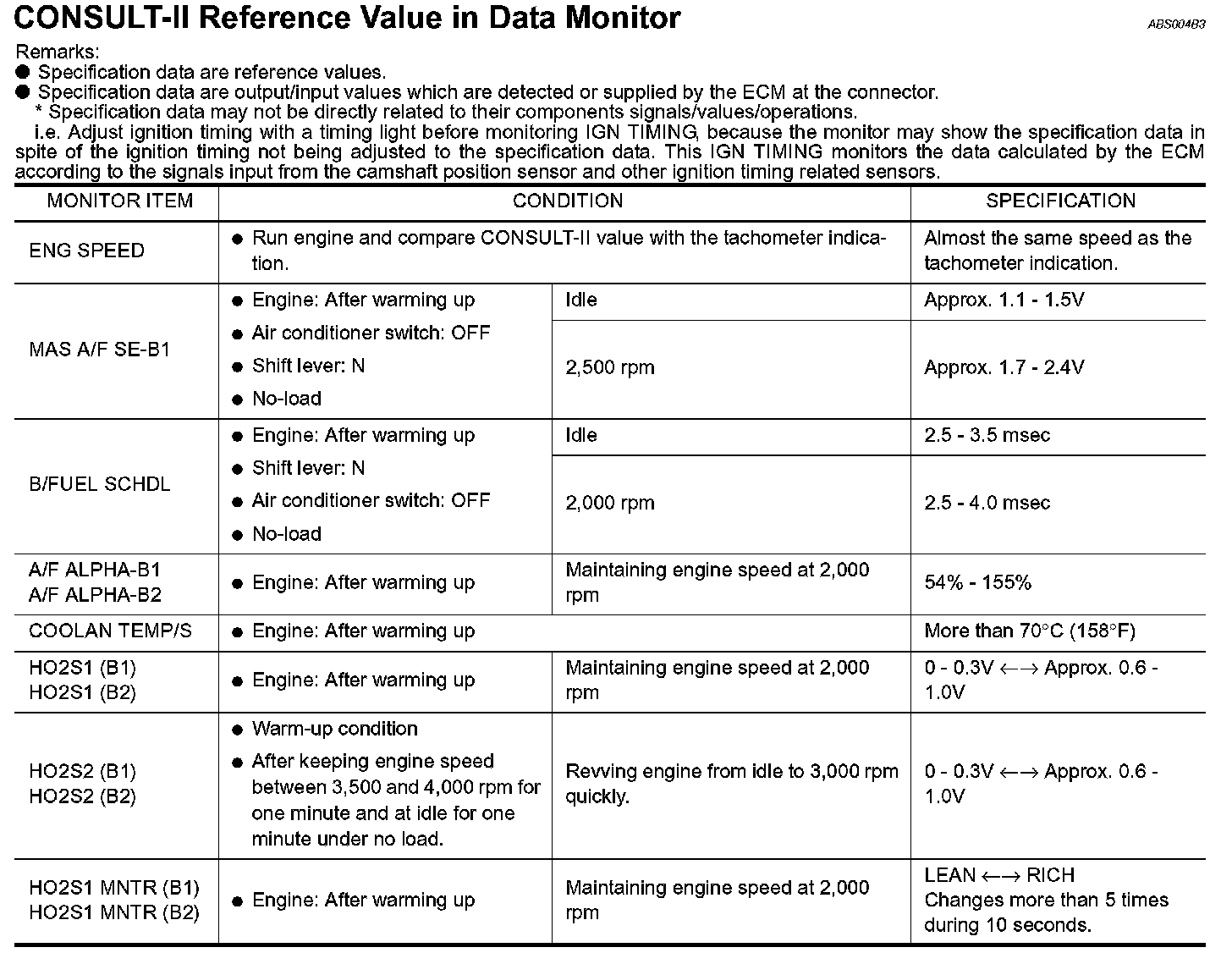 CONSULT-II Reference Value in Data Monitor

ABS004B3

Remarks:
● Specification data are reference values.
● Specification data are output/input values which are detected or supplied by the ECM at the connector.
* Specification data may not be directly related to their components signals/values/operations.
i.e. Adjust ignition timing with a timing light before monitoring IGN TIMING, because the monitor may show the specification data in spite of the ignition timing not being adjusted to the specification data. This IGN TIMING monitors the data calculated by the ECM according to the signals input from the camshaft position sensor and other ignition timing related sensors.

| MONITOR ITEM | CONDITION | | SPECIFICATION |
|---|---|---|---|
| ENG SPEED | ● Run engine and compare CONSULT-II value with the tachometer indication. | | Almost the same speed as the tachometer indication. |
| MAS A/F SE-B1 | ● Engine: After warming up ● Air conditioner switch: OFF ● Shift lever: N ● No-load | Idle | Approx. 1.1 - 1.5V |
| | | 2,500 rpm | Approx. 1.7 - 2.4V |
| B/FUEL SCHDL | ● Engine: After warming up ● Shift lever: N ● Air conditioner switch: OFF ● No-load | Idle | 2.5 - 3.5 msec |
| | | 2,000 rpm | 2.5 - 4.0 msec |
| A/F ALPHA-B1 A/F ALPHA-B2 | ● Engine: After warming up | Maintaining engine speed at 2,000 rpm | 54% - 155% |
| COOLAN TEMP/S | ● Engine: After warming up | | More than 70°C (158°F) |
| HO2S1 (B1) HO2S1 (B2) | ● Engine: After warming up | Maintaining engine speed at 2,000 rpm | 0 - 0.3V ←→ Approx. 0.6 - 1.0V |
| HO2S2 (B1) HO2S2 (B2) | ● Warm-up condition ● After keeping engine speed between 3,500 and 4,000 rpm for one minute and at idle for one minute under no load. | Revving engine from idle to 3,000 rpm quickly. | 0 - 0.3V ←→ Approx. 0.6 - 1.0V |
| HO2S1 MNTR (B1) HO2S1 MNTR (B2) | ● Engine: After warming up | Maintaining engine speed at 2,000 rpm | LEAN ←→ RICH Changes more than 5 times during 10 seconds. |